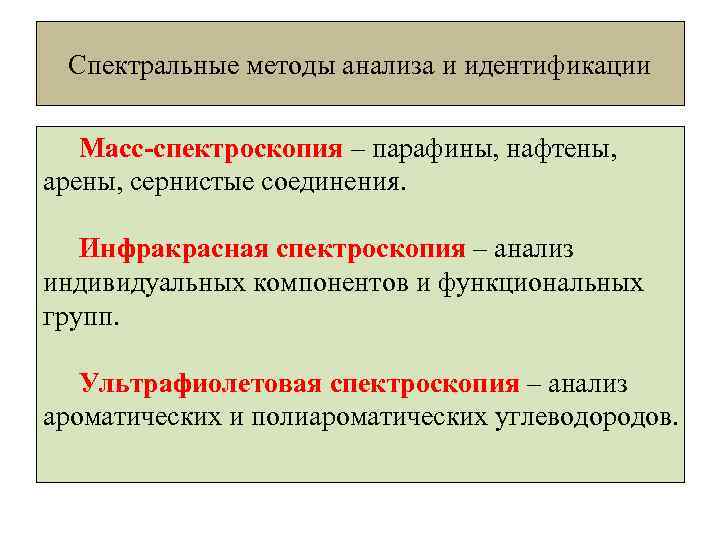 Спектральные методы анализа и идентификации

Масс-спектроскопия – парафины, нафтены, арены, сернистые соединения.

Инфракрасная спектроскопия – анализ индивидуальных компонентов и функциональных групп.

Ультрафиолетовая спектроскопия – анализ ароматических и полиароматических углеводородов.